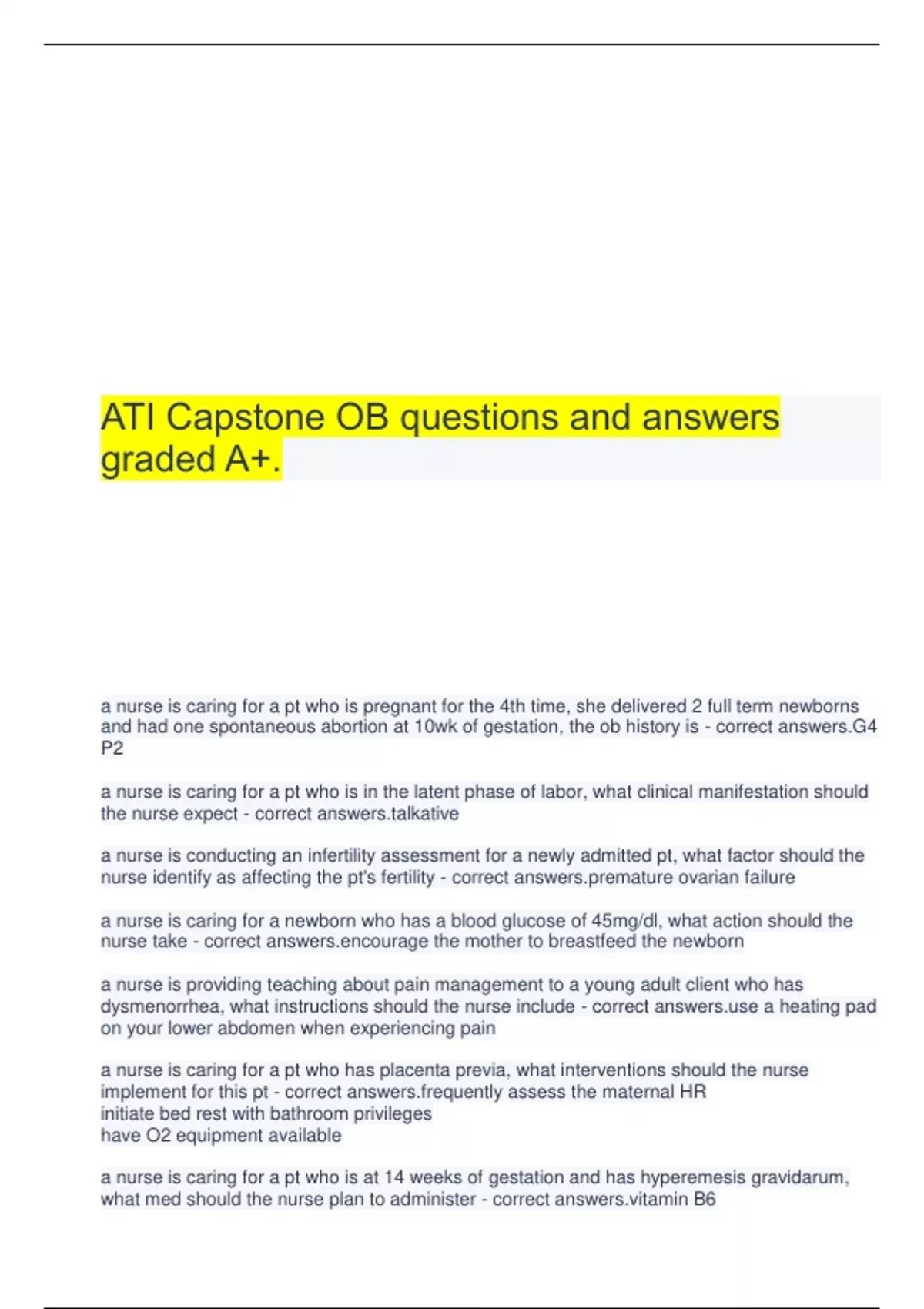 ATI Capstone OB questions and answers graded A+.

a nurse is caring for a pt who is pregnant for the 4th time, she delivered 2 full term newborns and had one spontaneous abortion at 10wk of gestation, the ob history is - correct answers.G4 P2

a nurse is caring for a pt who is in the latent phase of labor, what clinical manifestation should the nurse expect - correct answers.talkative

a nurse is conducting an infertility assessment for a newly admitted pt, what factor should the nurse identify as affecting the pt's fertility - correct answers.premature ovarian failure

a nurse is caring for a newborn who has a blood glucose of 45mg/dl, what action should the nurse take - correct answers.encourage the mother to breastfeed the newborn

a nurse is providing teaching about pain management to a young adult client who has dysmenorrhea, what instructions should the nurse include - correct answers.use a heating pad on your lower abdomen when experiencing pain

a nurse is caring for a pt who has placenta previa, what interventions should the nurse implement for this pt - correct answers.frequently assess the maternal HR
initiate bed rest with bathroom privileges
have O2 equipment available

a nurse is caring for a pt who is at 14 weeks of gestation and has hyperemesis gravidarum, what med should the nurse plan to administer - correct answers.vitamin B6